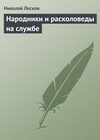 Николай Лесков

Народники и расколоведы на службе